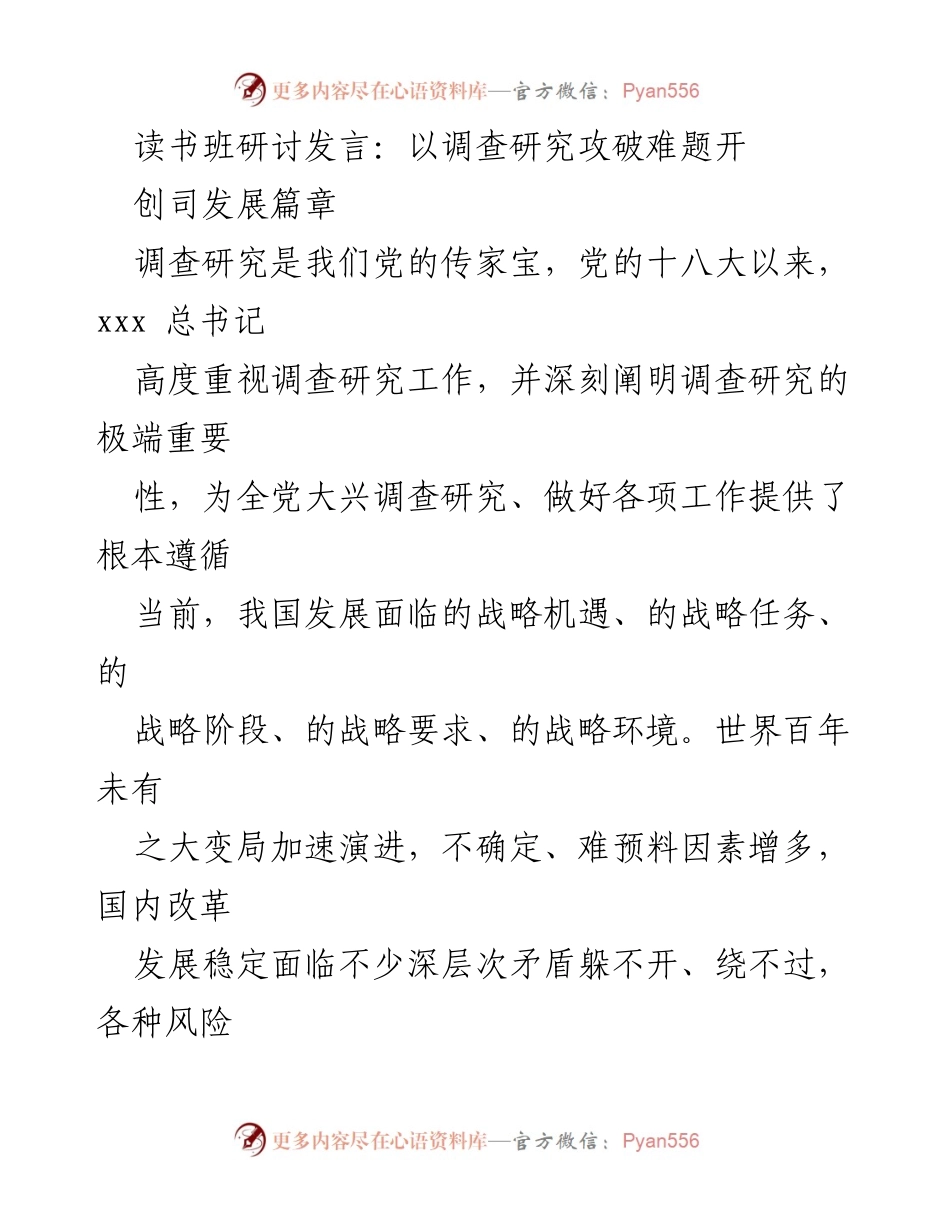 更多内容尽在心语资料库—官方微信：Pyan556

读书班研讨发言：以调查研究攻破难题开创司发展篇章

调查研究是我们党的传家宝，党的十八大以来，xxx 总书记

高度重视调查研究工作，并深刻阐明调查研究的极端重要

性，为全党大兴调查研究、做好各项工作提供了根本遵循

当前，我国发展面临的战略机遇、的战略任务、的

战略阶段、的战略要求、的战略环境。世界百年未有

之大变局加速演进，不确定、难预料因素增多，国内改革

发展稳定面临不少深层次矛盾躲不开、绕不过，各种风险

更多内容尽在心语资料库—官方微信：Pyan556